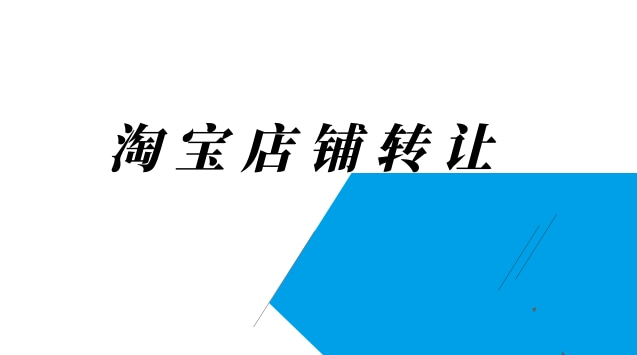 淘宝店铺转让